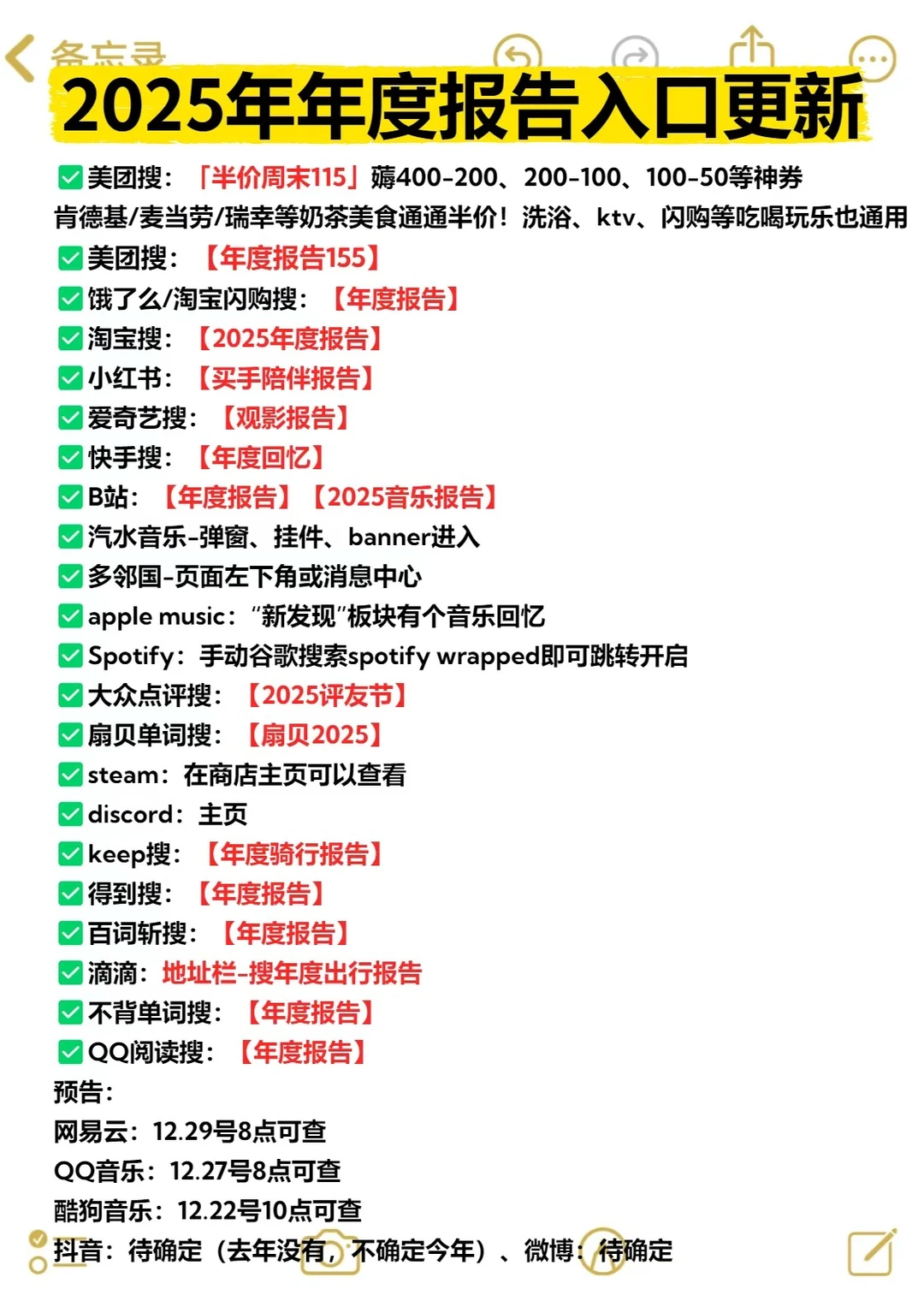 备忘录

2025年年度报告入口更新

✅美团搜：「半价周末115」薅400-200、200-100、100-50等神券
肯德基/麦当劳/瑞幸等奶茶美食通通半价！洗浴、ktv、闪购等吃喝玩乐也通用
✅美团搜：【年度报告155】
✅饿了么/淘宝闪购搜：【年度报告】
✅淘宝搜：【2025年度报告】
✅小红书：【买手陪伴报告】
✅爱奇艺搜：【观影报告】
✅快手搜：【年度回忆】
✅B站：【年度报告】【2025音乐报告】
✅汽水音乐-弹窗、挂件、banner进入
✅多邻国-页面左下角或消息中心
✅apple music："新发现"板块有个音乐回忆
✅Spotify：手动谷歌搜索spotify wrapped即可跳转开启
✅大众点评搜：【2025评友节】
✅扇贝单词搜：【扇贝2025】
✅steam：在商店主页可以查看
✅discord：主页
✅keep搜：【年度骑行报告】
✅得到搜：【年度报告】
✅百词斩搜：【年度报告】
✅滴滴：地址栏-搜年度出行报告
✅不背单词搜：【年度报告】
✅QQ阅读搜：【年度报告】
预告：
网易云：12.29号8点可查
QQ音乐：12.27号8点可查
酷狗音乐：12.22号10点可查
抖音：待确定（去年没有，不确定今年）、微博：待确定